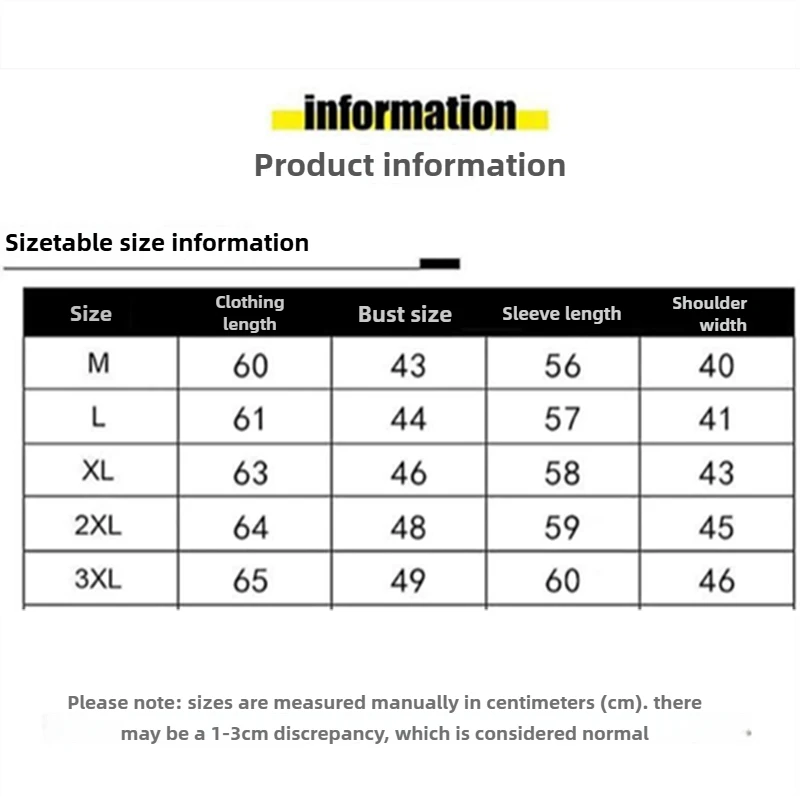 information

Product information

Sizetable size information

| Size | Clothing length | Bust size | Sleeve length | Shoulder width |
|---|---|---|---|---|
| M | 60 | 43 | 56 | 40 |
| L | 61 | 44 | 57 | 41 |
| XL | 63 | 46 | 58 | 43 |
| 2XL | 64 | 48 | 59 | 45 |
| 3XL | 65 | 49 | 60 | 46 |

Please note: sizes are measured manually in centimeters (cm). there may be a 1-3cm discrepancy, which is considered normal